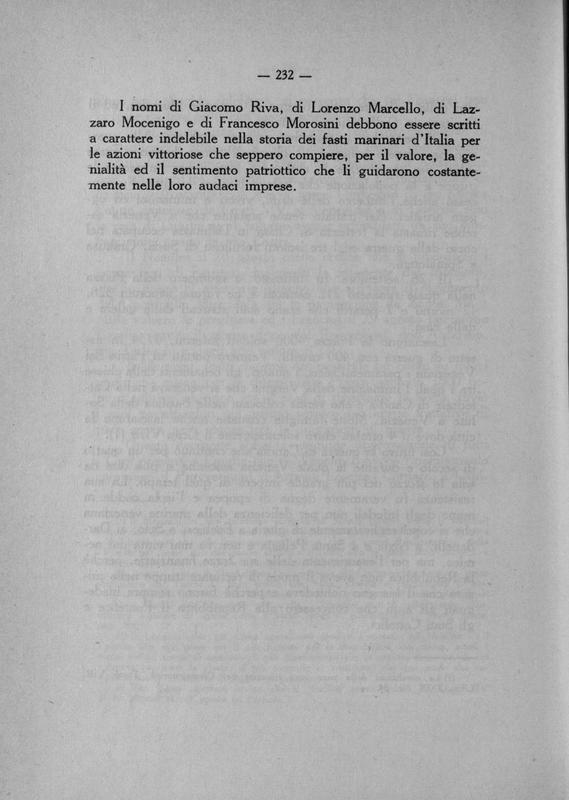 — 232 —

I nomi di Giacomo Riva, di Lorenzo Marcello, di Lazzaro Mocenigo e di Francesco Morosini debbono essere scritti a carattere indelebile nella storia dei fasti marinari d'Italia per le azioni vittoriose che seppero compiere, per il valore, la genialità ed il sentimento patriottico che li guidarono costantemente nelle loro audaci imprese.